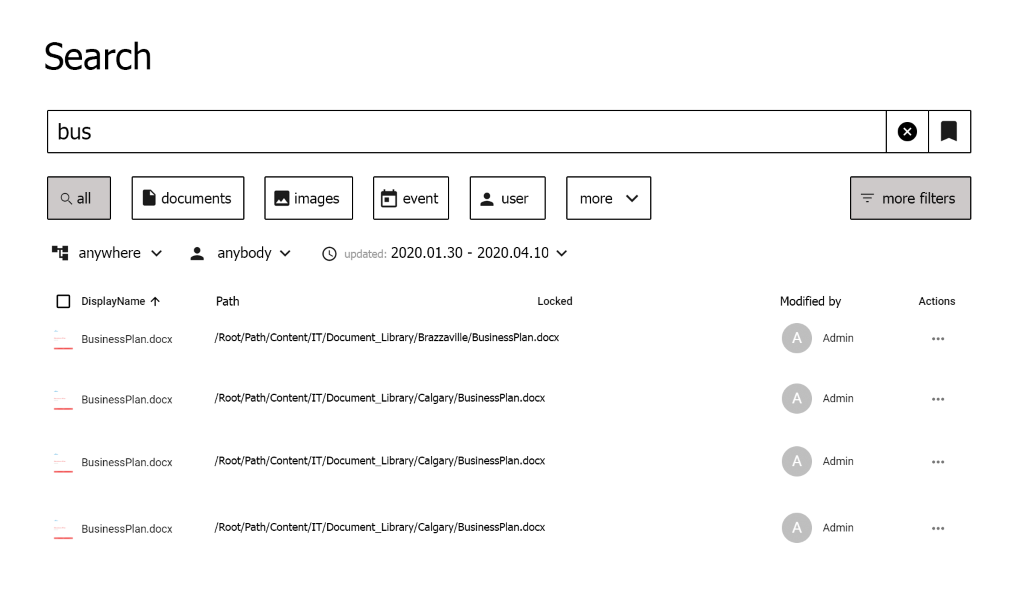 Search

bus

all documents images event user more more filters

anywhere anybody updated: 2020.01.30 - 2020.04.10

| DisplayName ↑ | Path | Locked | Modified by | Actions |
|---|---|---|---|---|
| BusinessPlan.docx | /Root/Path/Content/IT/Document_Library/Brazzaville/BusinessPlan.docx | | A Admin | ... |
| BusinessPlan.docx | /Root/Path/Content/IT/Document_Library/Calgary/BusinessPlan.docx | | A Admin | ... |
| BusinessPlan.docx | /Root/Path/Content/IT/Document_Library/Calgary/BusinessPlan.docx | | A Admin | ... |
| BusinessPlan.docx | /Root/Path/Content/IT/Document_Library/Calgary/BusinessPlan.docx | | A Admin | ... |